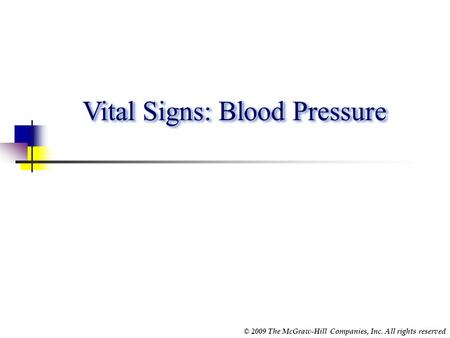 Vital Signs: Blood Pressure

© 2009 The McGraw-Hill Companies, Inc. All rights reserved